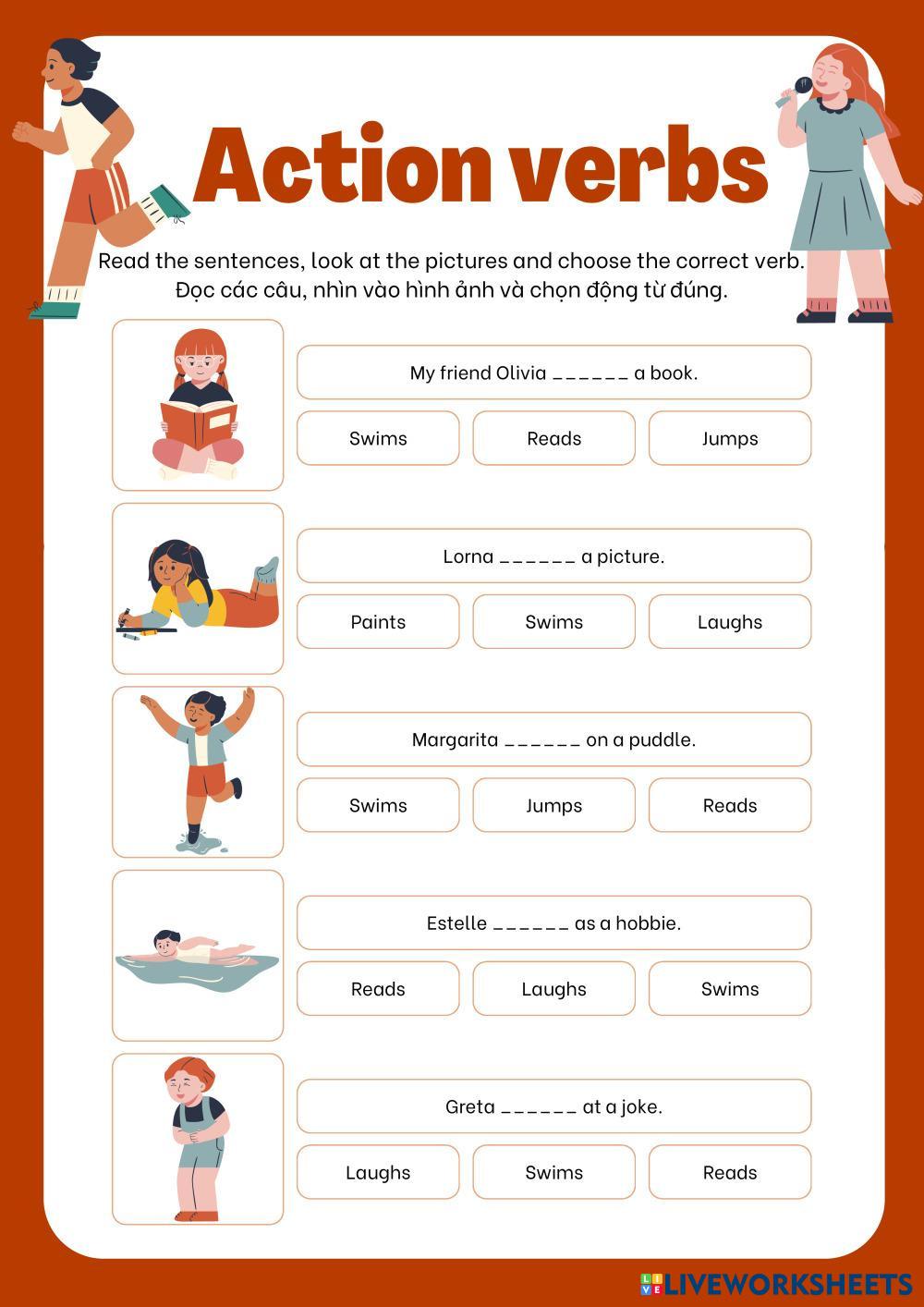 Action verbs

Read the sentences, look at the pictures and choose the correct verb.
Đọc các câu, nhìn vào hình ảnh và chọn động từ đúng.

My friend Olivia ______ a book.

Swims

Reads

Jumps

Lorna ______ a picture.

Paints

Swims

Laughs

Margarita ______ on a puddle.

Swims

Jumps

Reads

Estelle ______ as a hobbie.

Reads

Laughs

Swims

Greta ______ at a joke.

Laughs

Swims

Reads

LIVEWORKSHEETS